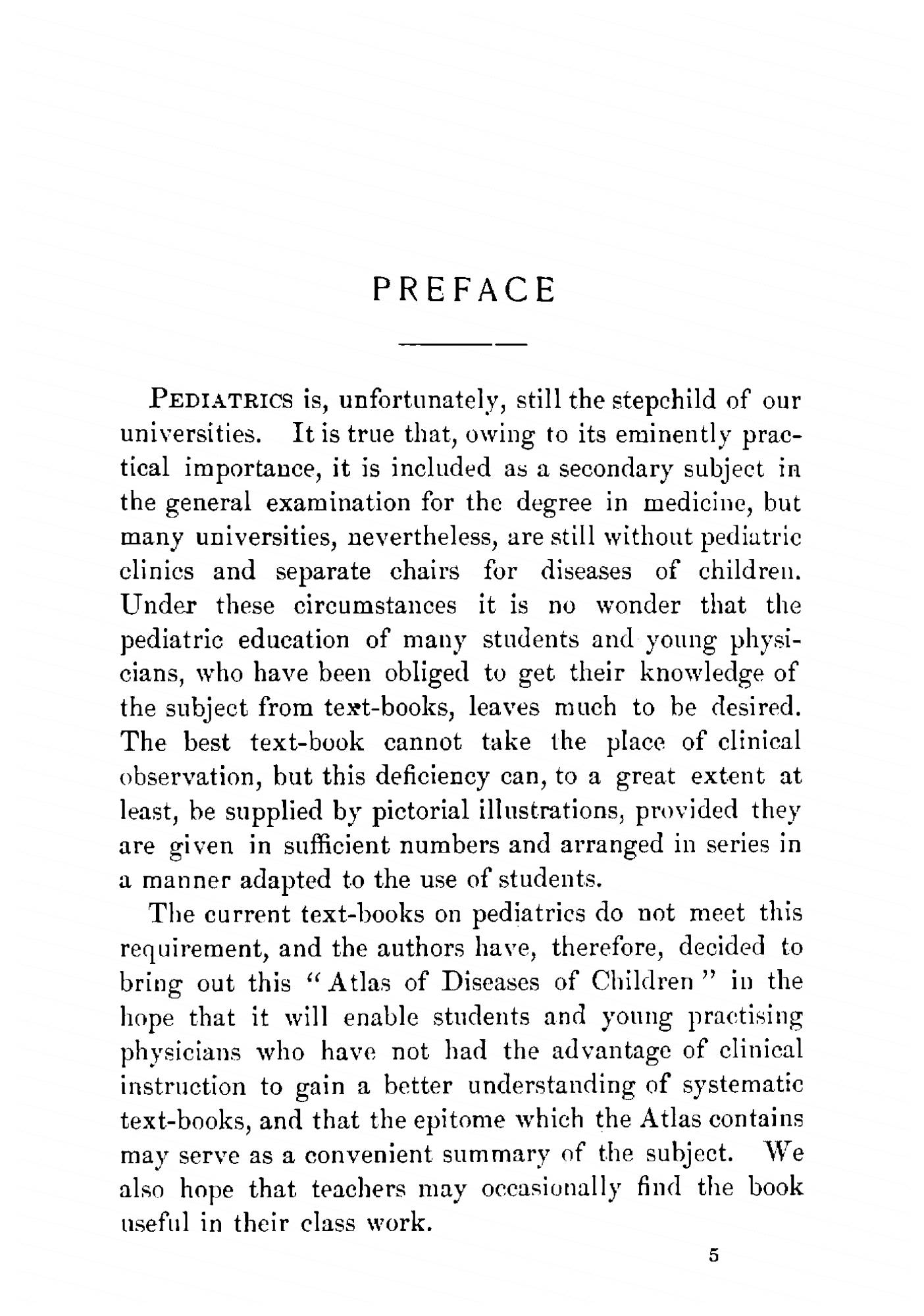 PREFACE

PEDIATRICS is, unfortunately, still the stepchild of our universities. It is true that, owing to its eminently practical importance, it is included as a secondary subject in the general examination for the degree in medicine, but many universities, nevertheless, are still without pediatric clinics and separate chairs for diseases of children. Under these circumstances it is no wonder that the pediatric education of many students and young physicians, who have been obliged to get their knowledge of the subject from text-books, leaves much to be desired. The best text-book cannot take the place of clinical observation, but this deficiency can, to a great extent at least, be supplied by pictorial illustrations, provided they are given in sufficient numbers and arranged in series in a manner adapted to the use of students.

The current text-books on pediatrics do not meet this requirement, and the authors have, therefore, decided to bring out this "Atlas of Diseases of Children" in the hope that it will enable students and young practising physicians who have not had the advantage of clinical instruction to gain a better understanding of systematic text-books, and that the epitome which the Atlas contains may serve as a convenient summary of the subject. We also hope that teachers may occasionally find the book useful in their class work.

5